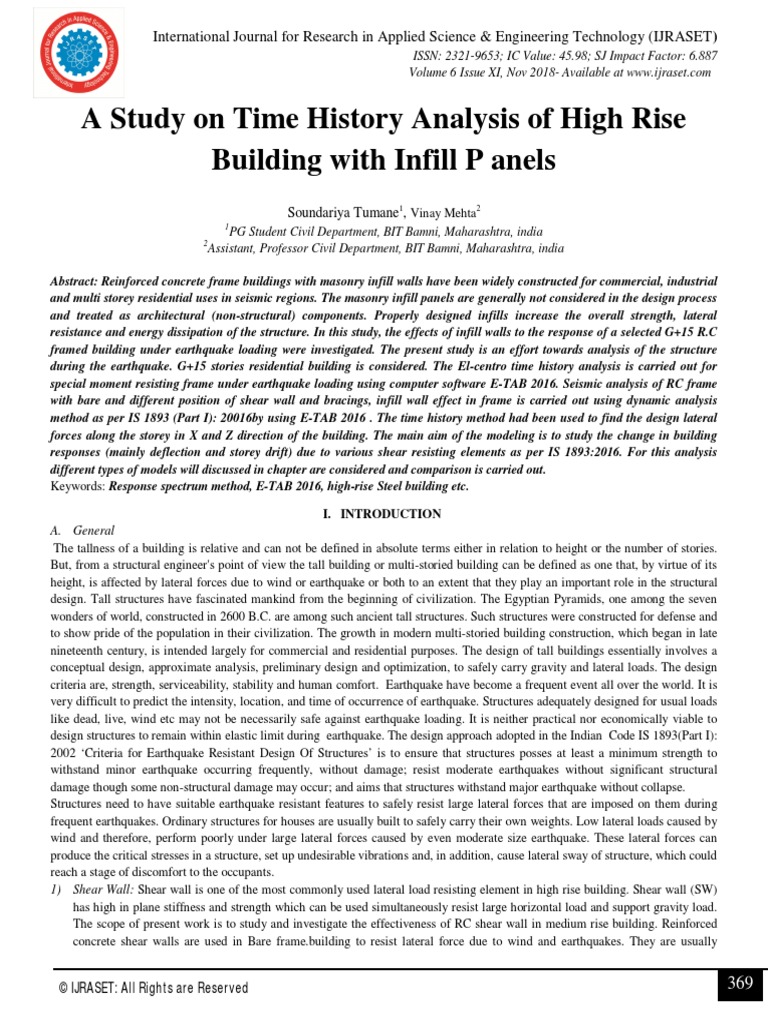 International Journal for Research in Applied Science & Engineering Technology (IJRASET)
ISSN: 2321-9653; IC Value: 45.98; SJ Impact Factor: 6.887
Volume 6 Issue XI, Nov 2018- Available at www.ijraset.com

A Study on Time History Analysis of High Rise Building with Infill P anels

Soundariya Tumane$^1$, Vinay Mehta$^2$
$^1$PG Student Civil Department, BIT Bamni, Maharashtra, india
$^2$Assistant, Professor Civil Department, BIT Bamni, Maharashtra, india

Abstract: Reinforced concrete frame buildings with masonry infill walls have been widely constructed for commercial, industrial and multi storey residential uses in seismic regions. The masonry infill panels are generally not considered in the design process and treated as architectural (non-structural) components. Properly designed infills increase the overall strength, lateral resistance and energy dissipation of the structure. In this study, the effects of infill walls to the response of a selected G+15 R.C framed building under earthquake loading were investigated. The present study is an effort towards analysis of the structure during the earthquake. G+15 stories residential building is considered. The El-centro time history analysis is carried out for special moment resisting frame under earthquake loading using computer software E-TAB 2016. Seismic analysis of RC frame with bare and different position of shear wall and bracings, infill wall effect in frame is carried out using dynamic analysis method as per IS 1893 (Part I): 20016by using E-TAB 2016 . The time history method had been used to find the design lateral forces along the storey in X and Z direction of the building. The main aim of the modeling is to study the change in building responses (mainly deflection and storey drift) due to various shear resisting elements as per IS 1893:2016. For this analysis different types of models will discussed in chapter are considered and comparison is carried out.
Keywords: Response spectrum method, E-TAB 2016, high-rise Steel building etc.

I. INTRODUCTION

A. General
The tallness of a building is relative and can not be defined in absolute terms either in relation to height or the number of stories. But, from a structural engineer's point of view the tall building or multi-storied building can be defined as one that, by virtue of its height, is affected by lateral forces due to wind or earthquake or both to an extent that they play an important role in the structural design. Tall structures have fascinated mankind from the beginning of civilization. The Egyptian Pyramids, one among the seven wonders of world, constructed in 2600 B.C. are among such ancient tall structures. Such structures were constructed for defense and to show pride of the population in their civilization. The growth in modern multi-storied building construction, which began in late nineteenth century, is intended largely for commercial and residential purposes. The design of tall buildings essentially involves a conceptual design, approximate analysis, preliminary design and optimization, to safely carry gravity and lateral loads. The design criteria are, strength, serviceability, stability and human comfort. Earthquake have become a frequent event all over the world. It is very difficult to predict the intensity, location, and time of occurrence of earthquake. Structures adequately designed for usual loads like dead, live, wind etc may not be necessarily safe against earthquake loading. It is neither practical nor economically viable to design structures to remain within elastic limit during earthquake. The design approach adopted in the Indian Code IS 1893(Part I): 2002 'Criteria for Earthquake Resistant Design Of Structures' is to ensure that structures posses at least a minimum strength to withstand minor earthquake occurring frequently, without damage; resist moderate earthquakes without significant structural damage though some non-structural damage may occur; and aims that structures withstand major earthquake without collapse.
Structures need to have suitable earthquake resistant features to safely resist large lateral forces that are imposed on them during frequent earthquakes. Ordinary structures for houses are usually built to safely carry their own weights. Low lateral loads caused by wind and therefore, perform poorly under large lateral forces caused by even moderate size earthquake. These lateral forces can produce the critical stresses in a structure, set up undesirable vibrations and, in addition, cause lateral sway of structure, which could reach a stage of discomfort to the occupants.
1) Shear Wall: Shear wall is one of the most commonly used lateral load resisting element in high rise building. Shear wall (SW) has high in plane stiffness and strength which can be used simultaneously resist large horizontal load and support gravity load. The scope of present work is to study and investigate the effectiveness of RC shear wall in medium rise building. Reinforced concrete shear walls are used in Bare frame.building to resist lateral force due to wind and earthquakes. They are usually

© IJRASET: All Rights are Reserved
369